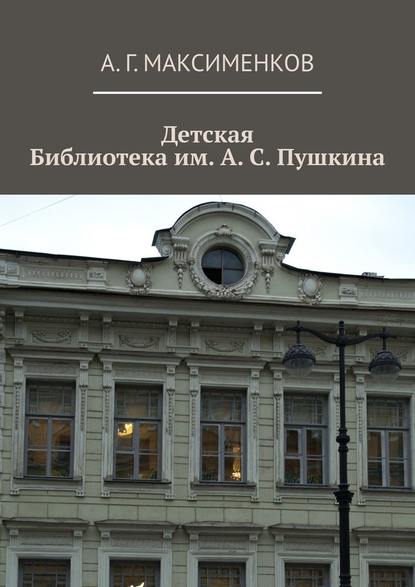 А. Г. МАКСИМЕНКОВ

Детская
Библиотека им. А. С. Пушкина